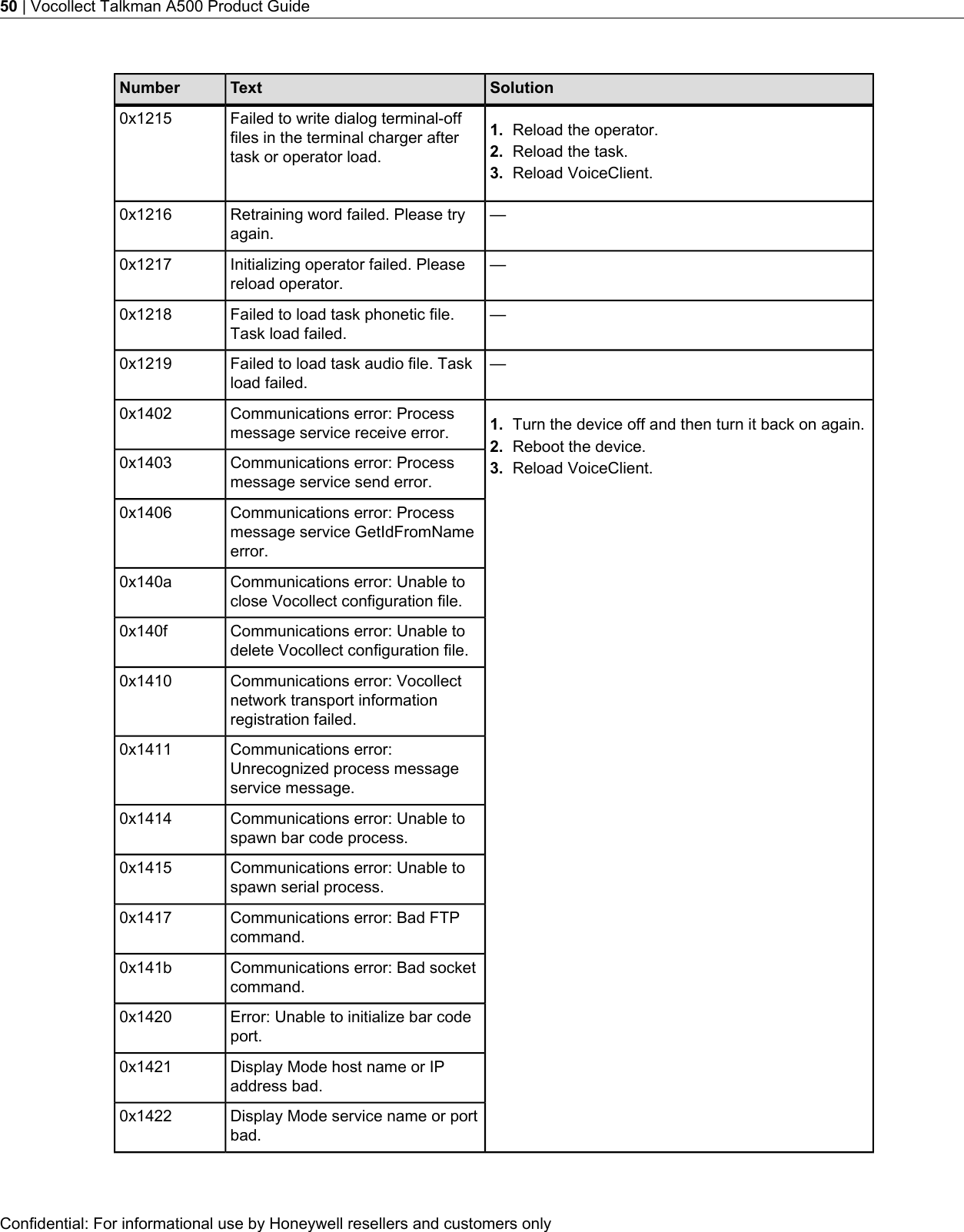 50 | Vocollect Talkman A500 Product Guide

| Number | Text | Solution |
|---|---|---|
| 0x1215 | Failed to write dialog terminal-off files in the terminal charger after task or operator load. | 1. Reload the operator. 2. Reload the task. 3. Reload VoiceClient. |
| 0x1216 | Retraining word failed. Please try again. | — |
| 0x1217 | Initializing operator failed. Please reload operator. | — |
| 0x1218 | Failed to load task phonetic file. Task load failed. | — |
| 0x1219 | Failed to load task audio file. Task load failed. | — |
| 0x1402 | Communications error: Process message service receive error. | 1. Turn the device off and then turn it back on again. 2. Reboot the device. 3. Reload VoiceClient. |
| 0x1403 | Communications error: Process message service send error. | |
| 0x1406 | Communications error: Process message service GetIdFromName error. | |
| 0x140a | Communications error: Unable to close Vocollect configuration file. | |
| 0x140f | Communications error: Unable to delete Vocollect configuration file. | |
| 0x1410 | Communications error: Vocollect network transport information registration failed. | |
| 0x1411 | Communications error: Unrecognized process message service message. | |
| 0x1414 | Communications error: Unable to spawn bar code process. | |
| 0x1415 | Communications error: Unable to spawn serial process. | |
| 0x1417 | Communications error: Bad FTP command. | |
| 0x141b | Communications error: Bad socket command. | |
| 0x1420 | Error: Unable to initialize bar code port. | |
| 0x1421 | Display Mode host name or IP address bad. | |
| 0x1422 | Display Mode service name or port bad. | |

Confidential: For informational use by Honeywell resellers and customers only